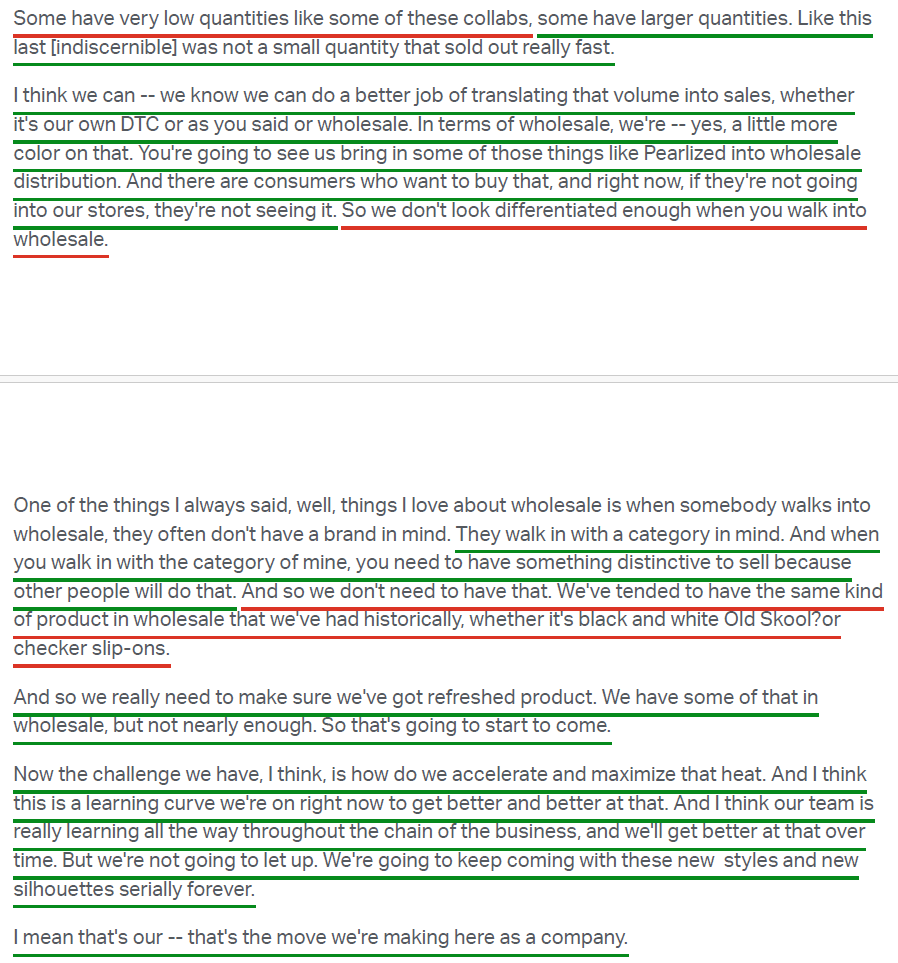 Some have very low quantities like some of these collabs, some have larger quantities. Like this last [indiscernible] was not a small quantity that sold out really fast.

I think we can -- we know we can do a better job of translating that volume into sales, whether it's our own DTC or as you said or wholesale. In terms of wholesale, we're -- yes, a little more color on that. You're going to see us bring in some of those things like Pearlized into wholesale distribution. And there are consumers who want to buy that, and right now, if they're not going into our stores, they're not seeing it. So we don't look differentiated enough when you walk into wholesale.

One of the things I always said, well, things I love about wholesale is when somebody walks into wholesale, they often don't have a brand in mind. They walk in with a category in mind. And when you walk in with the category of mine, you need to have something distinctive to sell because other people will do that. And so we don't need to have that. We've tended to have the same kind of product in wholesale that we've had historically, whether it's black and white Old Skool?or checker slip-ons.

And so we really need to make sure we've got refreshed product. We have some of that in wholesale, but not nearly enough. So that's going to start to come.

Now the challenge we have, I think, is how do we accelerate and maximize that heat. And I think this is a learning curve we're on right now to get better and better at that. And I think our team is really learning all the way throughout the chain of the business, and we'll get better at that over time. But we're not going to let up. We're going to keep coming with these new styles and new silhouettes serially forever.

I mean that's our -- that's the move we're making here as a company.